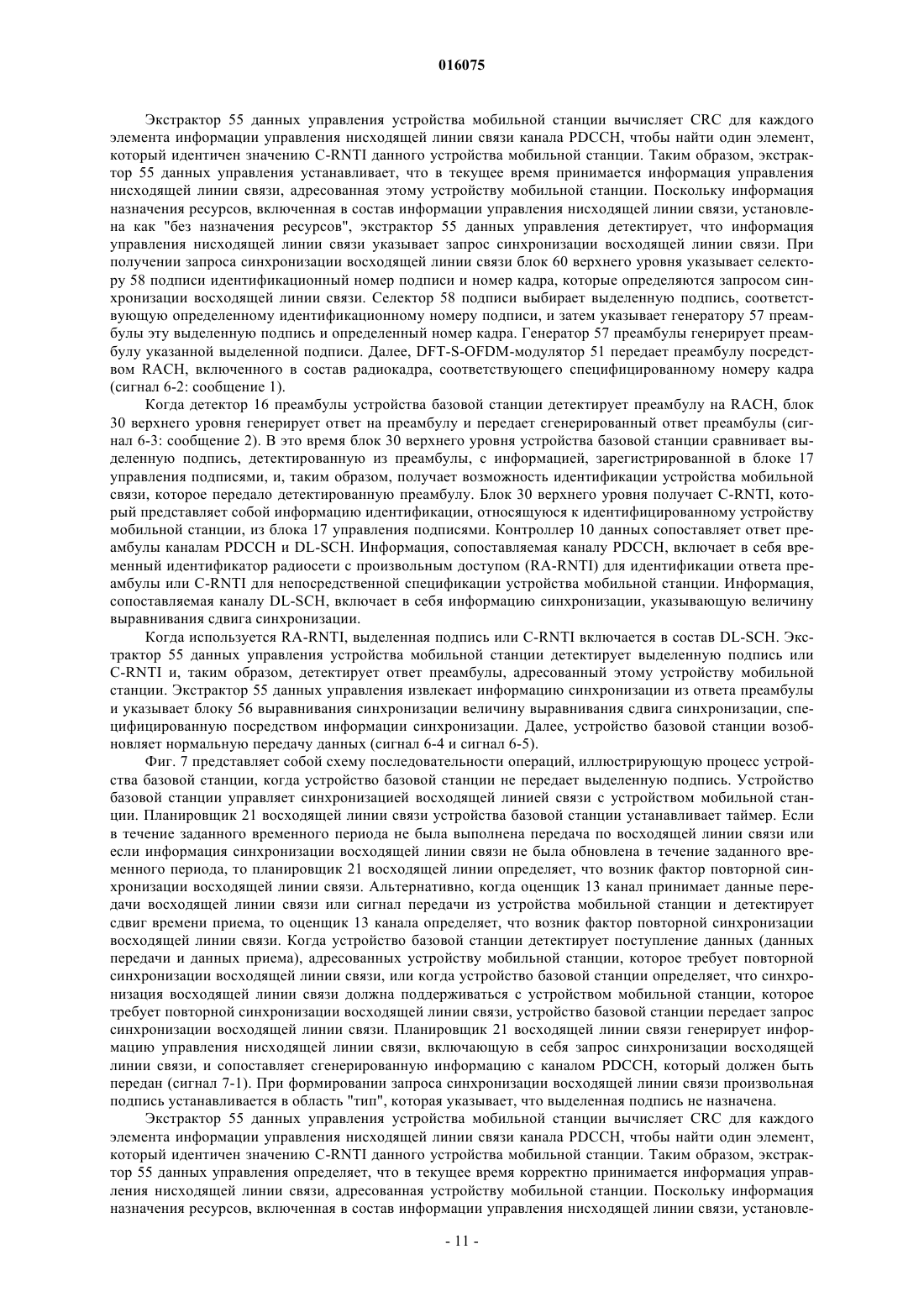 016075

Экстрактор 55 данных управления устройства мобильной станции вычисляет CRC для каждого элемента информации управления нисходящей линии связи канала PDCCH, чтобы найти один элемент, который идентичен значению C-RNTI данного устройства мобильной станции. Таким образом, экстрактор 55 данных управления устанавливает, что в текущее время принимается информация управления нисходящей линии связи, адресованная этому устройству мобильной станции. Поскольку информация назначения ресурсов, включенная в состав информации управления нисходящей линии связи, установлена как "без назначения ресурсов", экстрактор 55 данных управления детектирует, что информация управления нисходящей линии связи указывает запрос синхронизации восходящей линии связи. При получении запроса синхронизации восходящей линии связи блок 60 верхнего уровня указывает селектору 58 подписи идентификационный номер подписи и номер кадра, которые определяются запросом синхронизации восходящей линии связи. Селектор 58 подписи выбирает выделенную подпись, соответствующую определенному идентификационному номеру подписи, и затем указывает генератору 57 преамбулы эту выделенную подпись и определенный номер кадра. Генератор 57 преамбулы генерирует преамбулу указанной выделенной подписи. Далее, DFT-S-OFDM-модулятор 51 передает преамбулу посредством RACH, включенного в состав радиокадра, соответствующего специфицированному номеру кадра (сигнал 6-2: сообщение 1).

Когда детектор 16 преамбулы устройства базовой станции детектирует преамбулу на RACH, блок 30 верхнего уровня генерирует ответ на преамбулу и передает сгенерированный ответ преамбулы (сигнал 6-3: сообщение 2). В это время блок 30 верхнего уровня устройства базовой станции сравнивает выделенную подпись, детектированную из преамбулы, с информацией, зарегистрированной в блоке 17 управления подписями, и, таким образом, получает возможность идентификации устройства мобильной связи, которое передало детектированную преамбулу. Блок 30 верхнего уровня получает C-RNTI, который представляет собой информацию идентификации, относящуюся к идентифицированному устройству мобильной станции, из блока 17 управления подписями. Контроллер 10 данных сопоставляет ответ преамбулы каналам PDCCH и DL-SCH. Информация, сопоставляемая каналу PDCCH, включает в себя временный идентификатор радиосети с произвольным доступом (RA-RNTI) для идентификации ответа преамбулы или C-RNTI для непосредственной спецификации устройства мобильной станции. Информация, сопоставляемая каналу DL-SCH, включает в себя информацию синхронизации, указывающую величину выравнивания сдвига синхронизации.

Когда используется RA-RNTI, выделенная подпись или C-RNTI включается в состав DL-SCH. Экстрактор 55 данных управления устройства мобильной станции детектирует выделенную подпись или C-RNTI и, таким образом, детектирует ответ преамбулы, адресованный этому устройству мобильной станции. Экстрактор 55 данных управления извлекает информацию синхронизации из ответа преамбулы и указывает блоку 56 выравнивания синхронизации величину выравнивания сдвига синхронизации, специфицированную посредством информации синхронизации. Далее, устройство базовой станции возобновляет нормальную передачу данных (сигнал 6-4 и сигнал 6-5).

Фиг. 7 представляет собой схему последовательности операций, иллюстрирующую процесс устройства базовой станции, когда устройство базовой станции не передает выделенную подпись. Устройство базовой станции управляет синхронизацией восходящей линией связи с устройством мобильной станции. Планировщик 21 восходящей линии связи устройства базовой станции устанавливает таймер. Если в течение заданного временного периода не была выполнена передача по восходящей линии связи или если информация синхронизации восходящей линии связи не была обновлена в течение заданного временного периода, то планировщик 21 восходящей линии определяет, что возник фактор повторной синхронизации восходящей линии связи. Альтернативно, когда оценщик 13 канал принимает данные передачи восходящей линии связи или сигнал передачи из устройства мобильной станции и детектирует сдвиг времени приема, то оценщик 13 канала определяет, что возник фактор повторной синхронизации восходящей линии связи. Когда устройство базовой станции детектирует поступление данных (данных передачи и данных приема), адресованных устройству мобильной станции, которое требует повторной синхронизации восходящей линии связи, или когда устройство базовой станции определяет, что синхронизация восходящей линии связи должна поддерживаться с устройством мобильной станции, которое требует повторной синхронизации восходящей линии связи, устройство базовой станции передает запрос синхронизации восходящей линии связи. Планировщик 21 восходящей линии связи генерирует информацию управления нисходящей линии связи, включающую в себя запрос синхронизации восходящей линии связи, и сопоставляет сгенерированную информацию с каналом PDCCH, который должен быть передан (сигнал 7-1). При формировании запроса синхронизации восходящей линии связи произвольная подпись устанавливается в область "тип", которая указывает, что выделенная подпись не назначена.

Экстрактор 55 данных управления устройства мобильной станции вычисляет CRC для каждого элемента информации управления нисходящей линии связи канала PDCCH, чтобы найти один элемент, который идентичен значению C-RNTI данного устройства мобильной станции. Таким образом, экстрактор 55 данных управления определяет, что в текущее время корректно принимается информация управления нисходящей линии связи, адресованная устройству мобильной станции. Поскольку информация назначения ресурсов, включенная в состав информации управления нисходящей линии связи, установле-

- 11 -